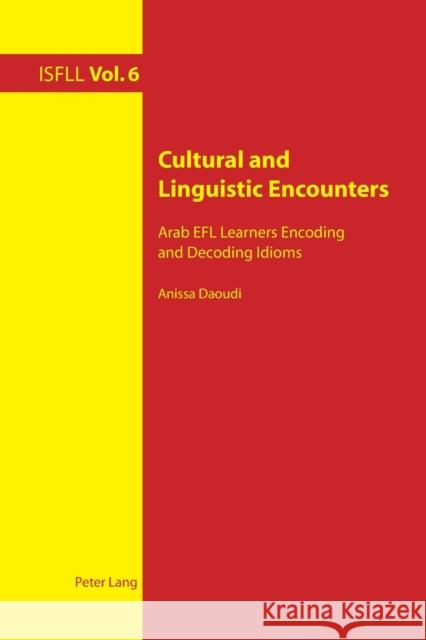 ISFLL Vol. 6

Cultural and Linguistic Encounters

Arab EFL Learners Encoding and Decoding Idioms

Anissa Daoudi

Peter Lang